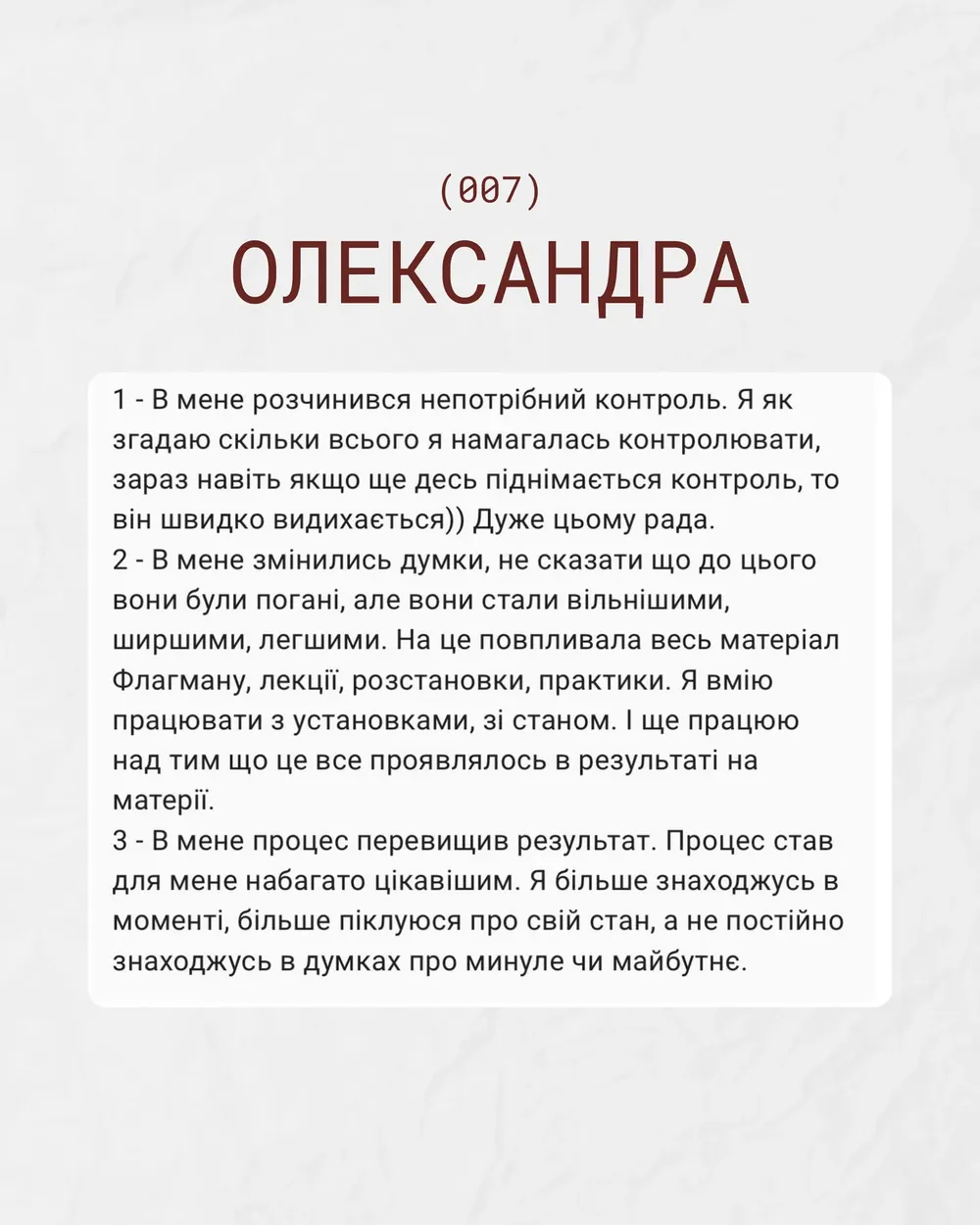 (007)
ОЛЕКСАНДРА

1 - В мене розчинився непотрібний контроль. Я як згадаю скільки всього я намагалась контролювати, зараз навіть якщо ще десь піднімається контроль, то він швидко видихається)) Дуже цьому рада.
2 - В мене змінились думки, не сказати що до цього вони були погані, але вони стали вільнішими, ширшими, легшими. На це повпливала весь матеріал Флагману, лекції, розстановки, практики. Я вмію працювати з установками, зі станом. І ще працюю над тим що це все проявлялось в результаті на матерії.
3 - В мене процес перевищив результат. Процес став для мене набагато цікавішим. Я більше знаходжусь в моменті, більше піклуюся про свій стан, а не постійно знаходжусь в думках про минуле чи майбутнє.